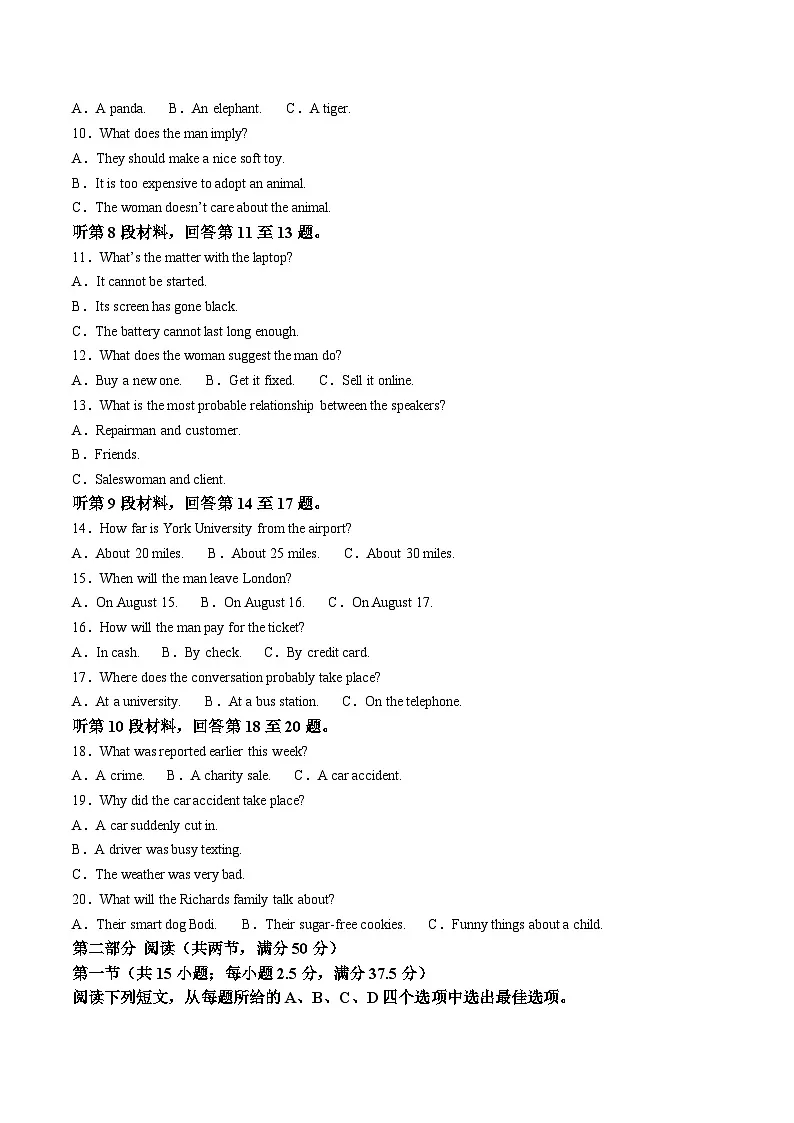 A．A panda.　　B．An elephant.　　C．A tiger.
10．What does the man imply?
A．They should make a nice soft toy.
B．It is too expensive to adopt an animal.
C．The woman doesn't care about the animal.
听第 8 段材料，回答第 11 至 13 题。
11．What's the matter with the laptop?
A．It cannot be started.
B．Its screen has gone black.
C．The battery cannot last long enough.
12．What does the woman suggest the man do?
A．Buy a new one.　　B．Get it fixed.　　C．Sell it online.
13．What is the most probable relationship between the speakers?
A．Repairman and customer.
B．Friends.
C．Saleswoman and client.
听第 9 段材料，回答第 14 至 17 题。
14．How far is York University from the airport?
A．About 20 miles.　　B．About 25 miles.　　C．About 30 miles.
15．When will the man leave London?
A．On August 15.　　B．On August 16.　　C．On August 17.
16．How will the man pay for the ticket?
A．In cash.　　B．By check.　　C．By credit card.
17．Where does the conversation probably take place?
A．At a university.　　B．At a bus station.　　C．On the telephone.
听第 10 段材料，回答第 18 至 20 题。
18．What was reported earlier this week?
A．A crime.　　B．A charity sale.　　C．A car accident.
19．Why did the car accident take place?
A．A car suddenly cut in.
B．A driver was busy texting.
C．The weather was very bad.
20．What will the Richards family talk about?
A．Their smart dog Bodi.　　B．Their sugar-free cookies.　　C．Funny things about a child.
第二部分 阅读（共两节，满分 50 分）
第一节（共 15 小题；每小题 2.5 分，满分 37.5 分）
阅读下列短文，从每题所给的 A、B、C、D 四个选项中选出最佳选项。